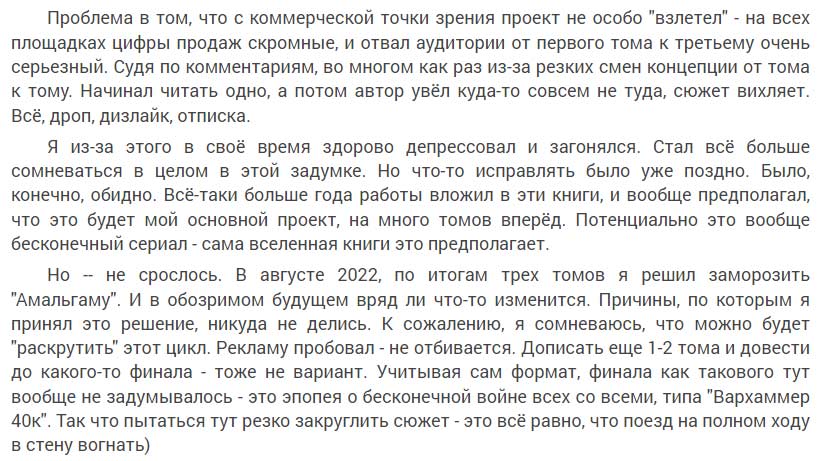 Проблема в том, что с коммерческой точки зрения проект не особо "взлетел" - на всех площадках цифры продаж скромные, и отвал аудитории от первого тома к третьему очень серьезный. Судя по комментариям, во многом как раз из-за резких смен концепции от тома к тому. Начинал читать одно, а потом автор увёл куда-то совсем не туда, сюжет вихляет. Всё, дроп, дизлайк, отписка.

Я из-за этого в своё время здорово депрессовал и загонялся. Стал всё больше сомневаться в целом в этой задумке. Но что-то исправлять было уже поздно. Было, конечно, обидно. Всё-таки больше года работы вложил в эти книги, и вообще предполагал, что это будет мой основной проект, на много томов вперёд. Потенциально это вообще бесконечный сериал - сама вселенная книги это предполагает.

Но -- не срослось. В августе 2022, по итогам трех томов я решил заморозить "Амальгаму". И в обозримом будущем вряд ли что-то изменится. Причины, по которым я принял это решение, никуда не делись. К сожалению, я сомневаюсь, что можно будет "раскрутить" этот цикл. Рекламу пробовал - не отбивается. Дописать еще 1-2 тома и довести до какого-то финала - тоже не вариант. Учитывая сам формат, финала как такового тут вообще не задумывалось - это эпопея о бесконечной войне всех со всеми, типа "Вархаммер 40к". Так что пытаться тут резко закруглить сюжет - это всё равно, что поезд на полном ходу в стену вогнать)